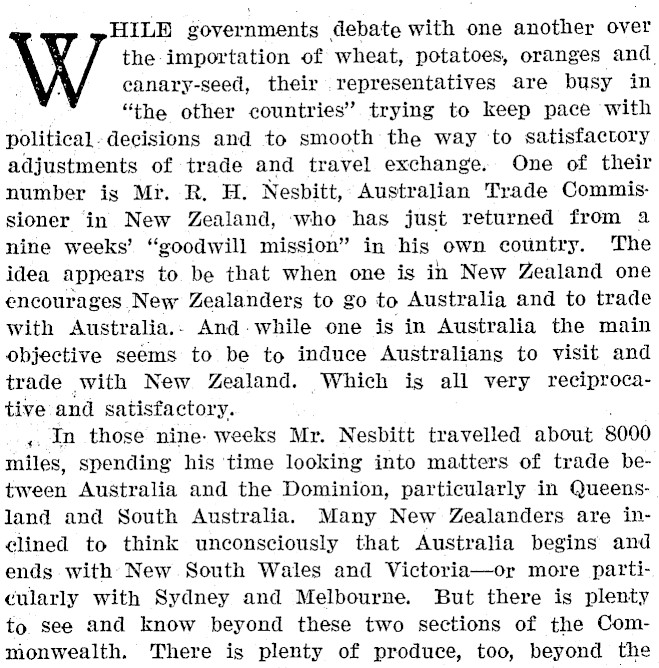 WHILE governments debate with one another over the importation of wheat, potatoes, oranges and canary-seed, their representatives are busy in "the other countries" trying to keep pace with political decisions and to smooth the way to satisfactory adjustments of trade and travel exchange. One of their number is Mr. R. H. Nesbitt, Australian Trade Commissioner in New Zealand, who has just returned from a nine weeks' "goodwill mission" in his own country. The idea appears to be that when one is in New Zealand one encourages New Zealanders to go to Australia and to trade with Australia. And while one is in Australia the main objective seems to be to induce Australians to visit and trade with New Zealand. Which is all very reciprocative and satisfactory.

In those nine weeks Mr. Nesbitt travelled about 8000 miles, spending his time looking into matters of trade between Australia and the Dominion, particularly in Queensland and South Australia. Many New Zealanders are inclined to think unconsciously that Australia begins and ends with New South Wales and Victoria—or more particularly with Sydney and Melbourne. But there is plenty to see and know beyond these two sections of the Commonwealth. There is plenty of produce, too, beyond the